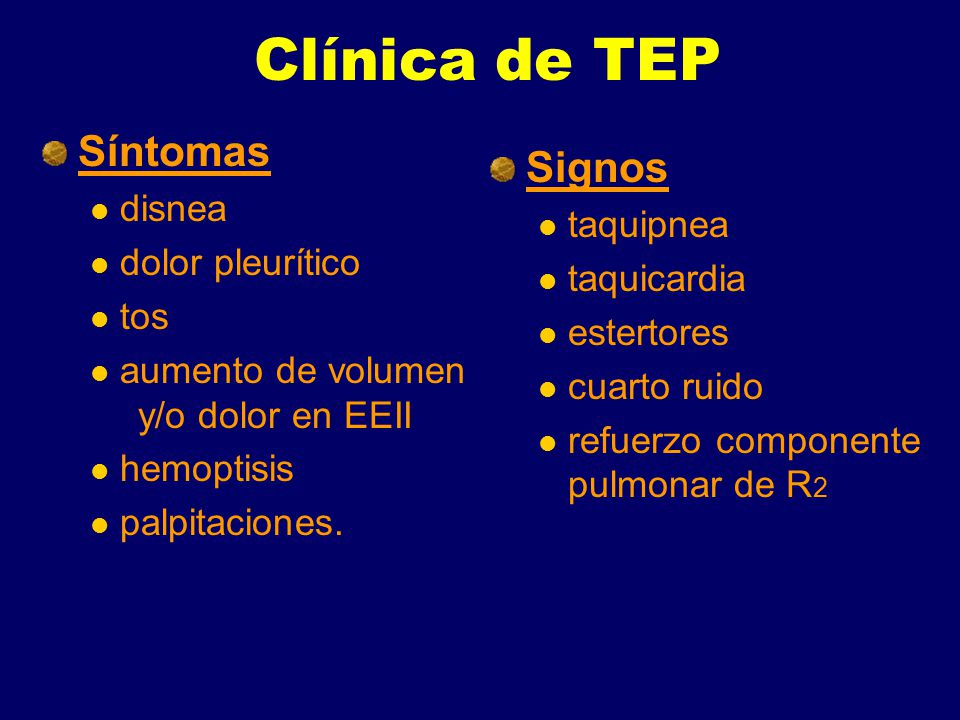 Clínica de TEP

Síntomas
- disnea
- dolor pleurítico
- tos
- aumento de volumen y/o dolor en EEII
- hemoptisis
- palpitaciones.

Signos
- taquipnea
- taquicardia
- estertores
- cuarto ruido
- refuerzo componente pulmonar de $R_2$